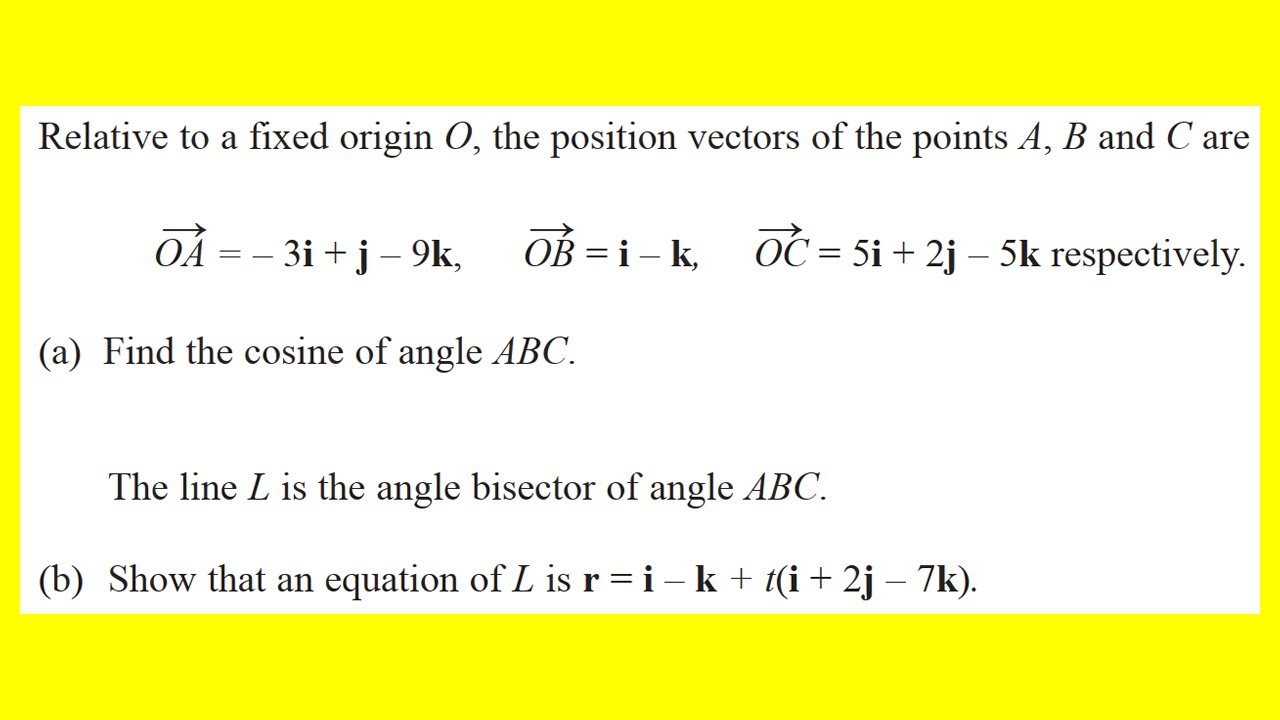 Relative to a fixed origin $O$, the position vectors of the points $A$, $B$ and $C$ are

$\overrightarrow{OA} = -3\mathbf{i} + \mathbf{j} - 9\mathbf{k}$, $\overrightarrow{OB} = \mathbf{i} - \mathbf{k}$, $\overrightarrow{OC} = 5\mathbf{i} + 2\mathbf{j} - 5\mathbf{k}$ respectively.

(a) Find the cosine of angle $ABC$.

The line $L$ is the angle bisector of angle $ABC$.

(b) Show that an equation of $L$ is $\mathbf{r} = \mathbf{i} - \mathbf{k} + t(\mathbf{i} + 2\mathbf{j} - 7\mathbf{k})$.